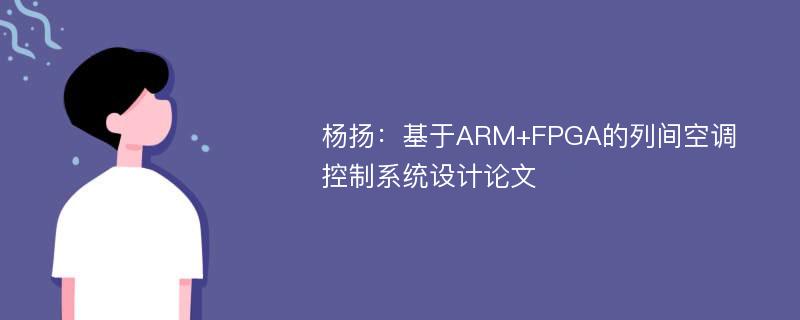 杨扬：基于ARM+FPGA的列间空调控制系统设计论文